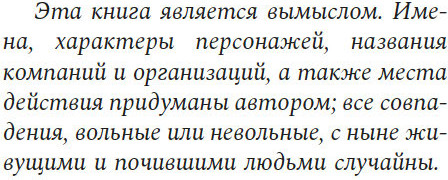 Эта книга является вымыслом. Имена, характеры персонажей, названия компаний и организаций, а также места действия придуманы автором; все совпадения, вольные или невольные, с ныне живущими и почившими людьми случайны.